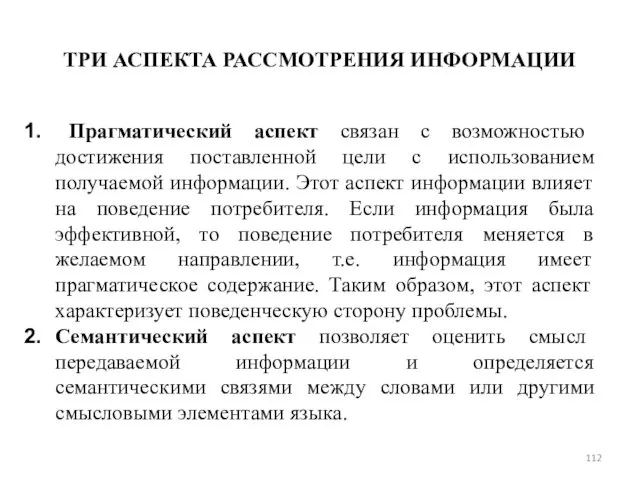 ТРИ АСПЕКТА РАССМОТРЕНИЯ ИНФОРМАЦИИ

1. Прагматический аспект связан с возможностью достижения поставленной цели с использованием получаемой информации. Этот аспект информации влияет на поведение потребителя. Если информация была эффективной, то поведение потребителя меняется в желаемом направлении, т.е. информация имеет прагматическое содержание. Таким образом, этот аспект характеризует поведенческую сторону проблемы.

2. Семантический аспект позволяет оценить смысл передаваемой информации и определяется семантическими связями между словами или другими смысловыми элементами языка.

112